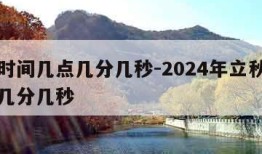 时间几点几分几秒-2024年立秋
几分几秒